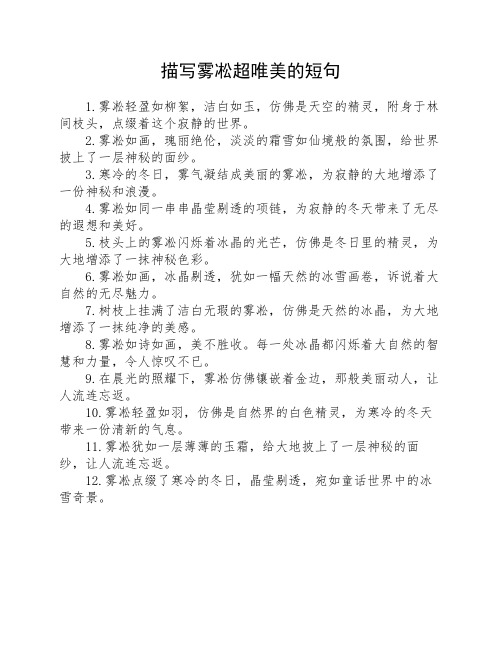 描写雾凇超唯美的短句

1.雾凇轻盈如柳絮，洁白如玉，仿佛是天空的精灵，附身于林间枝头，点缀着这个寂静的世界。

2.雾凇如画，瑰丽绝伦，淡淡的霜雪如仙境般的氛围，给世界披上了一层神秘的面纱。

3.寒冷的冬日，雾气凝结成美丽的雾凇，为寂静的大地增添了一份神秘和浪漫。

4.雾凇如同一串串晶莹剔透的项链，为寂静的冬天带来了无尽的遐想和美好。

5.枝头上的雾凇闪烁着冰晶的光芒，仿佛是冬日里的精灵，为大地增添了一抹神秘色彩。

6.雾凇如画，冰晶剔透，犹如一幅天然的冰雪画卷，诉说着大自然的无尽魅力。

7.树枝上挂满了洁白无瑕的雾凇，仿佛是天然的冰晶，为大地增添了一抹纯净的美感。

8.雾凇如诗如画，美不胜收。每一处冰晶都闪烁着大自然的智慧和力量，令人惊叹不已。

9.在晨光的照耀下，雾凇仿佛镶嵌着金边，那般美丽动人，让人流连忘返。

10.雾凇轻盈如羽，仿佛是自然界的白色精灵，为寒冷的冬天带来一份清新的气息。

11.雾凇犹如一层薄薄的玉霜，给大地披上了一层神秘的面纱，让人流连忘返。

12.雾凇点缀了寒冷的冬日，晶莹剔透，宛如童话世界中的冰雪奇景。